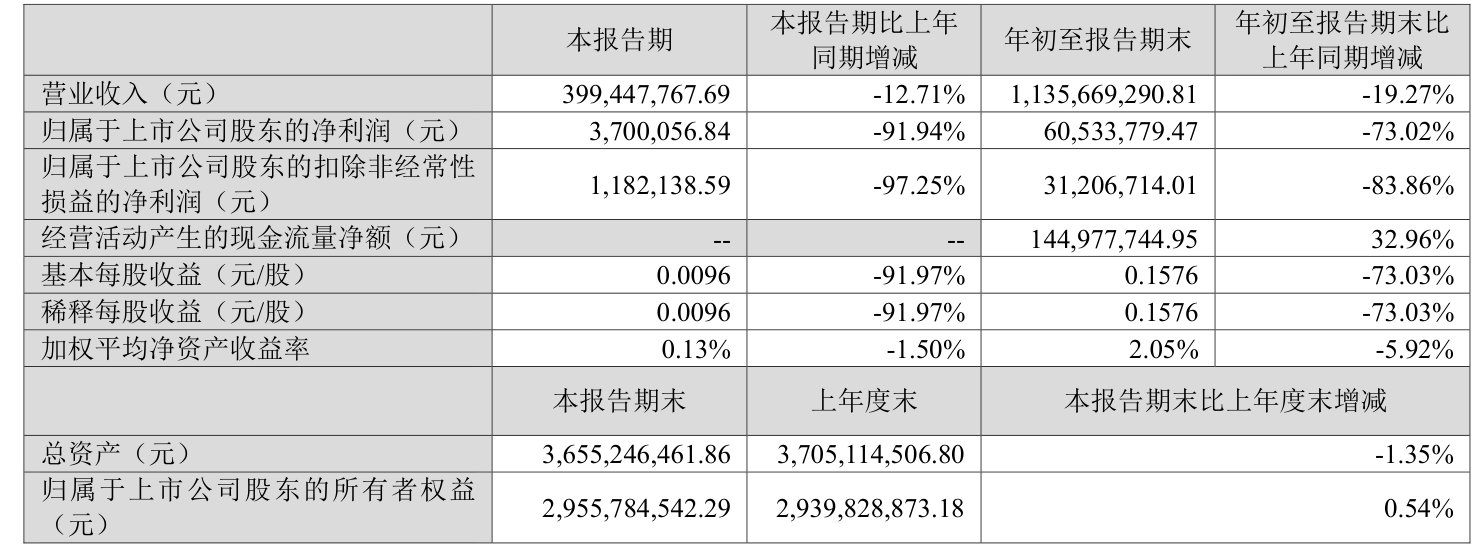 |  | 本报告期 | 本报告期比上年同期增减 | 年初至报告期末 | 年初至报告期末比上年同期增减 |
|---|---|---|---|---|
| 营业收入（元） | 399,447,767.69 | -12.71% | 1,135,669,290.81 | -19.27% |
| 归属于上市公司股东的净利润（元） | 3,700,056.84 | -91.94% | 60,533,779.47 | -73.02% |
| 归属于上市公司股东的扣除非经常性损益的净利润（元） | 1,182,138.59 | -97.25% | 31,206,714.01 | -83.86% |
| 经营活动产生的现金流量净额（元） | -- | -- | 144,977,744.95 | 32.96% |
| 基本每股收益（元/股） | 0.0096 | -91.97% | 0.1576 | -73.03% |
| 稀释每股收益（元/股） | 0.0096 | -91.97% | 0.1576 | -73.03% |
| 加权平均净资产收益率 | 0.13% | -1.50% | 2.05% | -5.92% |
|  | 本报告期末 | 上年度末 | 本报告期末比上年度末增减 |  |
| 总资产（元） | 3,655,246,461.86 | 3,705,114,506.80 | -1.35% |  |
| 归属于上市公司股东的所有者权益（元） | 2,955,784,542.29 | 2,939,828,873.18 | 0.54% |  |